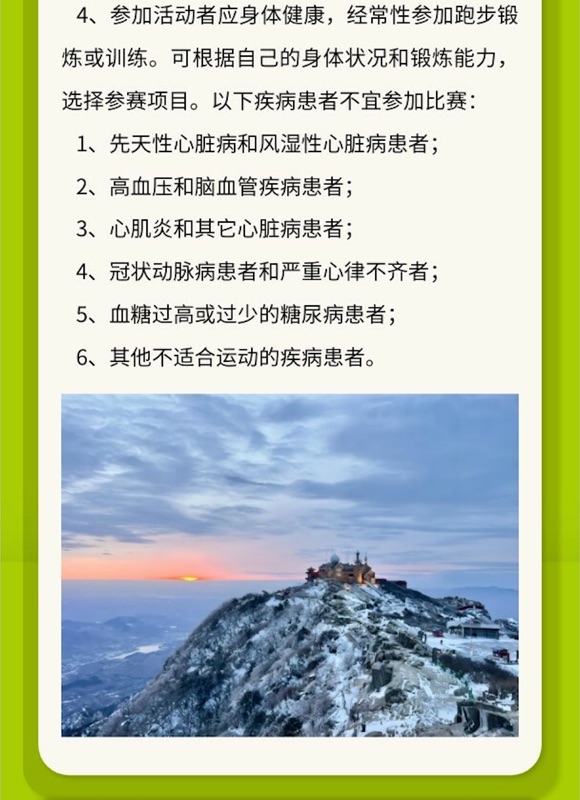 4、参加活动者应身体健康，经常性参加跑步锻炼或训练。可根据自己的身体状况和锻炼能力，选择参赛项目。以下疾病患者不宜参加比赛：

1、先天性心脏病和风湿性心脏病患者；

2、高血压和脑血管疾病患者；

3、心肌炎和其它心脏病患者；

4、冠状动脉病患者和严重心律不齐者；

5、血糖过高或过少的糖尿病患者；

6、其他不适合运动的疾病患者。